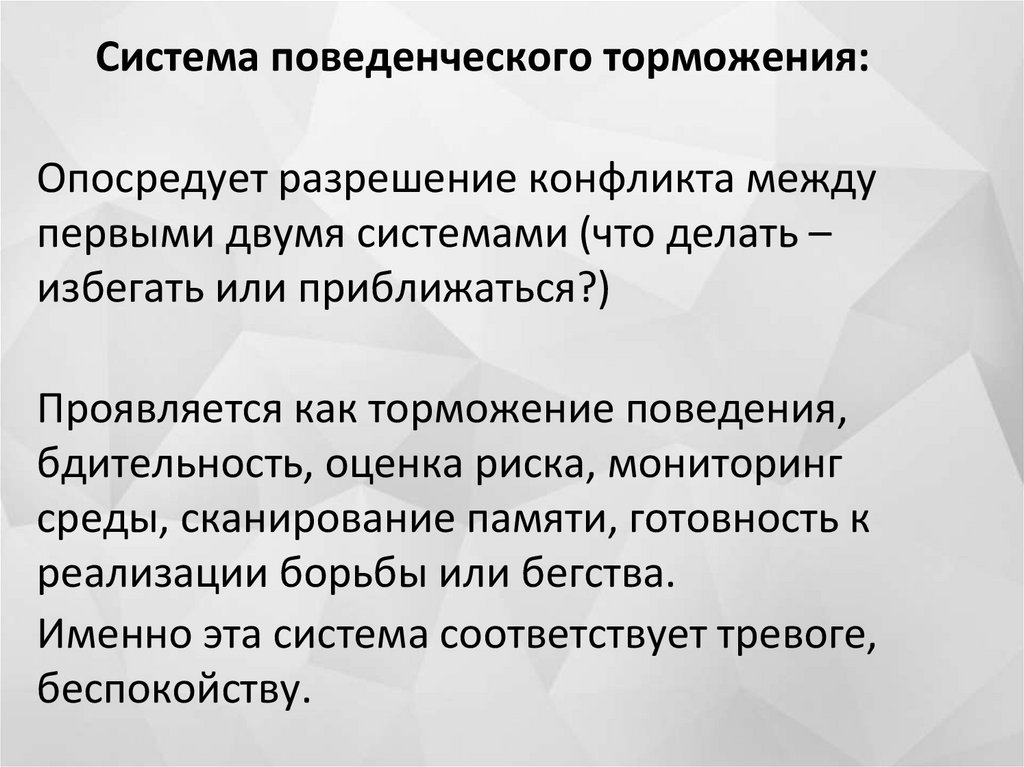 Система поведенческого торможения:

Опосредует разрешение конфликта между первыми двумя системами (что делать – избегать или приближаться?)

Проявляется как торможение поведения, бдительность, оценка риска, мониторинг среды, сканирование памяти, готовность к реализации борьбы или бегства.

Именно эта система соответствует тревоге, беспокойству.